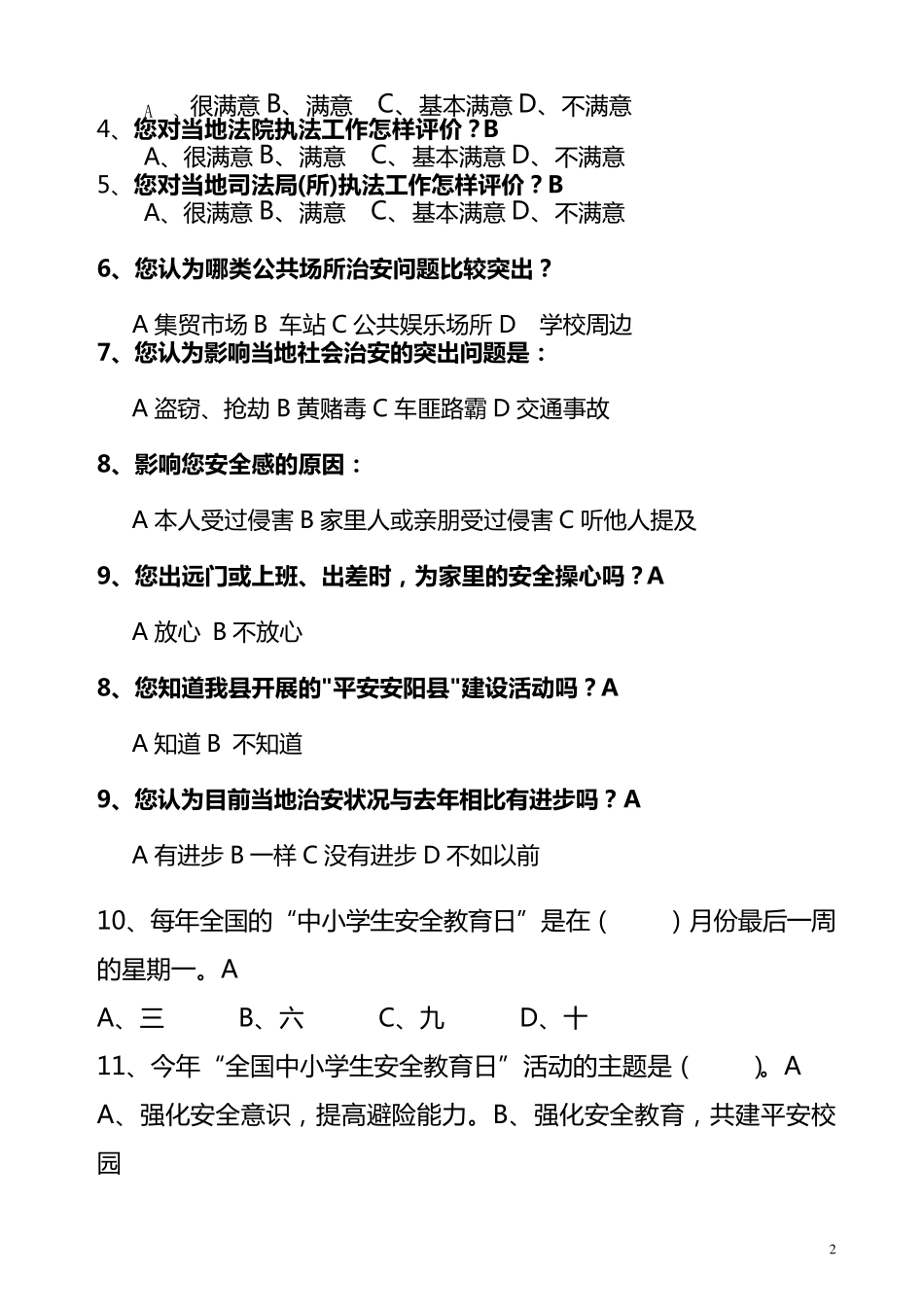 A、很满意 B、满意 C、基本满意 D、不满意
4、您对当地法院执法工作怎样评价？B
A、很满意 B、满意 C、基本满意 D、不满意
5、您对当地司法局(所)执法工作怎样评价？B
A、很满意 B、满意 C、基本满意 D、不满意

6、您认为哪类公共场所治安问题比较突出？

A 集贸市场 B 车站 C 公共娱乐场所 D 学校周边
7、您认为影响当地社会治安的突出问题是：

A 盗窃、抢劫 B 黄赌毒 C 车匪路霸 D 交通事故

8、影响您安全感的原因：

A 本人受过侵害 B 家里人或亲朋受过侵害 C 听他人提及

9、您出远门或上班、出差时，为家里的安全操心吗？A

A 放心 B 不放心

8、您知道我县开展的"平安安阳县"建设活动吗？A

A 知道 B 不知道

9、您认为目前当地治安状况与去年相比有进步吗？A

A 有进步 B 一样 C 没有进步 D 不如以前

10、每年全国的“中小学生安全教育日”是在（ ）月份最后一周的星期一。A

A、三 B、六 C、九 D、十

11、今年“全国中小学生安全教育日”活动的主题是（ ）。A

A、强化安全意识，提高避险能力。B、强化安全教育，共建平安校园

2